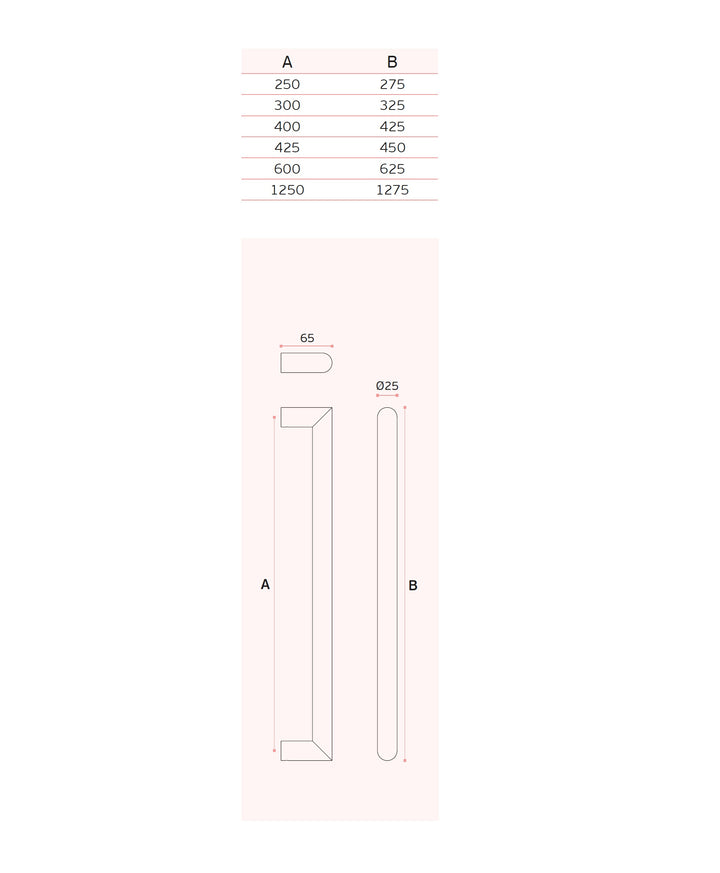 | A | B |
|---|---|
| 250 | 275 |
| 300 | 325 |
| 400 | 425 |
| 425 | 450 |
| 600 | 625 |
| 1250 | 1275 |

65

Ø25

A

B